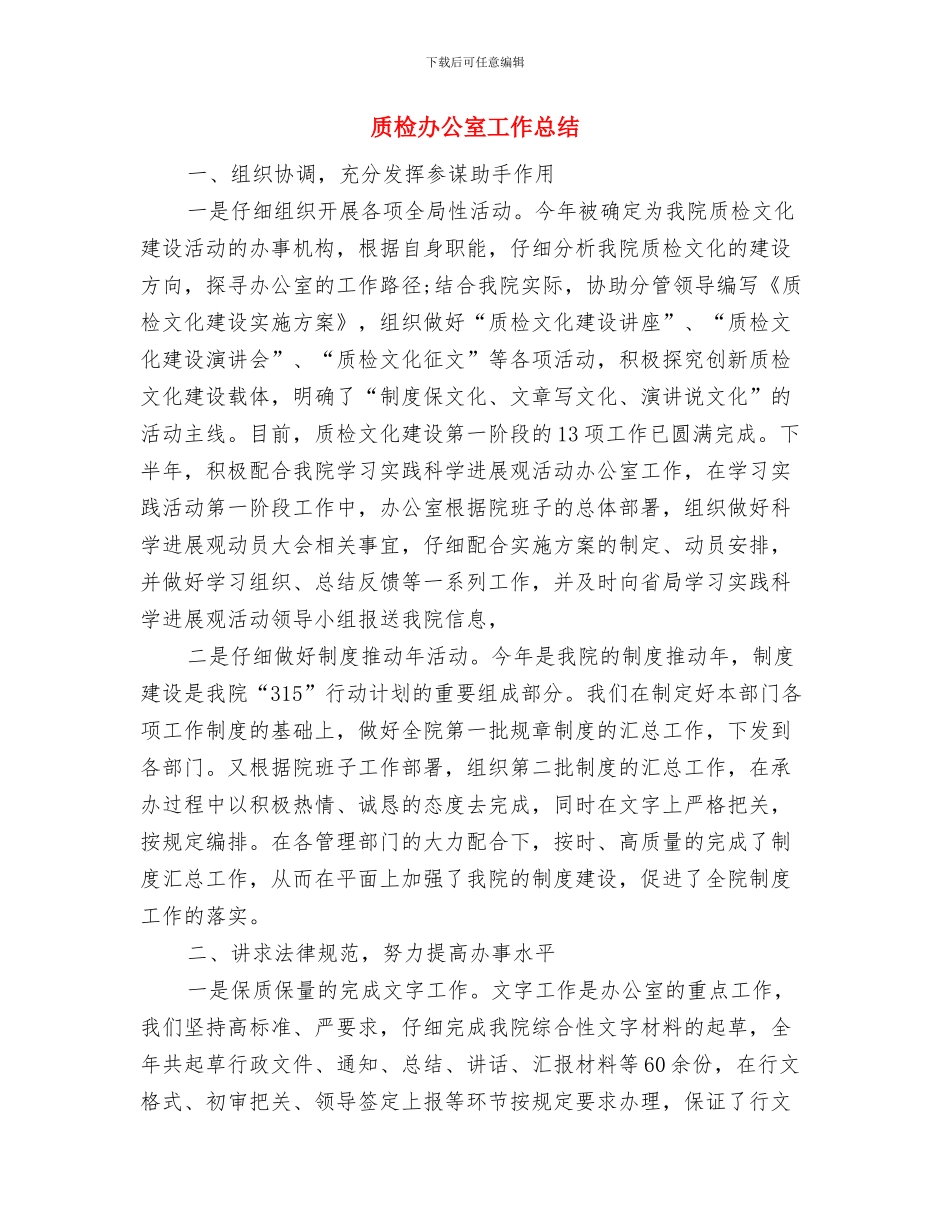 下载后可任意编辑

质检办公室工作总结

一、组织协调，充分发挥参谋助手作用

一是仔细组织开展各项全局性活动。今年被确定为我院质检文化建设活动的办事机构，根据自身职能，仔细分析我院质检文化的建设方向，探寻办公室的工作路径;结合我院实际，协助分管领导编写《质检文化建设实施方案》，组织做好“质检文化建设讲座”、“质检文化建设演讲会”、“质检文化征文”等各项活动，积极探究创新质检文化建设载体，明确了“制度保文化、文章写文化、演讲说文化”的活动主线。目前，质检文化建设第一阶段的13项工作已圆满完成。下半年，积极配合我院学习实践科学进展观活动办公室工作，在学习实践活动第一阶段工作中，办公室根据院班子的总体部署，组织做好科学进展观动员大会相关事宜，仔细配合实施方案的制定、动员安排，并做好学习组织、总结反馈等一系列工作，并及时向省局学习实践科学进展观活动领导小组报送我院信息，

二是仔细做好制度推动年活动。今年是我院的制度推动年，制度建设是我院“315”行动计划的重要组成部分。我们在制定好本部门各项工作制度的基础上，做好全院第一批规章制度的汇总工作，下发到各部门。又根据院班子工作部署，组织第二批制度的汇总工作，在承办过程中以积极热情、诚恳的态度去完成，同时在文字上严格把关，按规定编排。在各管理部门的大力配合下，按时、高质量的完成了制度汇总工作，从而在平面上加强了我院的制度建设，促进了全院制度工作的落实。

二、讲求法律规范，努力提高办事水平

一是保质保量的完成文字工作。文字工作是办公室的重点工作，我们坚持高标准、严要求，仔细完成我院综合性文字材料的起草，全年共起草行政文件、通知、总结、讲话、汇报材料等60余份，在行文格式、初审把关、领导签定上报等环节按规定要求办理，保证了行文